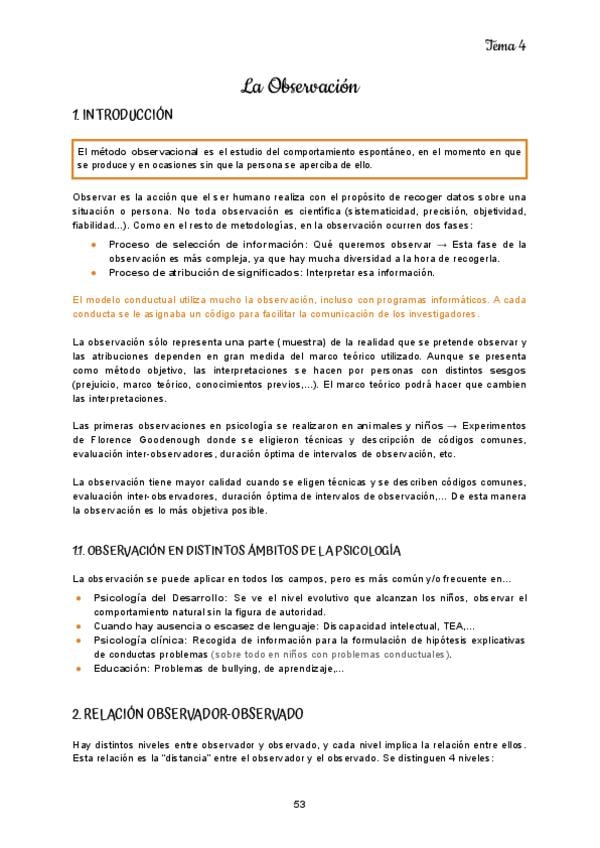 Tema 4

La Observación

1. INTRODUCCIÓN

El método observacional es el estudio del comportamiento espontáneo, en el momento en que se produce y en ocasiones sin que la persona se aperciba de ello.

Observar es la acción que el ser humano realiza con el propósito de recoger datos sobre una situación o persona. No toda observación es científica (sistematicidad, precisión, objetividad, fiabilidad...). Como en el resto de metodologías, en la observación ocurren dos fases:

- Proceso de selección de información: Qué queremos observar → Esta fase de la observación es más compleja, ya que hay mucha diversidad a la hora de recogerla.
- Proceso de atribución de significados: Interpretar esa información.

El modelo conductual utiliza mucho la observación, incluso con programas informáticos. A cada conducta se le asignaba un código para facilitar la comunicación de los investigadores.

La observación sólo representa una parte (muestra) de la realidad que se pretende observar y las atribuciones dependen en gran medida del marco teórico utilizado. Aunque se presenta como método objetivo, las interpretaciones se hacen por personas con distintos sesgos (prejuicio, marco teórico, conocimientos previos,...). El marco teórico podrá hacer que cambien las interpretaciones.

Las primeras observaciones en psicología se realizaron en animales y niños → Experimentos de Florence Goodenough donde se eligieron técnicas y descripción de códigos comunes, evaluación inter-observadores, duración óptima de intervalos de observación, etc.

La observación tiene mayor calidad cuando se eligen técnicas y se describen códigos comunes, evaluación inter-observadores, duración óptima de intervalos de observación,... De esta manera la observación es lo más objetiva posible.

1.1. OBSERVACIÓN EN DISTINTOS ÁMBITOS DE LA PSICOLOGÍA

La observación se puede aplicar en todos los campos, pero es más común y/o frecuente en...

- Psicología del Desarrollo: Se ve el nivel evolutivo que alcanzan los niños, observar el comportamiento natural sin la figura de autoridad.
- Cuando hay ausencia o escasez de lenguaje: Discapacidad intelectual, TEA,...
- Psicología clínica: Recogida de información para la formulación de hipótesis explicativas de conductas problemas (sobre todo en niños con problemas conductuales).
- Educación: Problemas de bullying, de aprendizaje,...

2. RELACIÓN OBSERVADOR-OBSERVADO

Hay distintos niveles entre observador y observado, y cada nivel implica la relación entre ellos. Esta relación es la "distancia" entre el observador y el observado. Se distinguen 4 niveles:

53